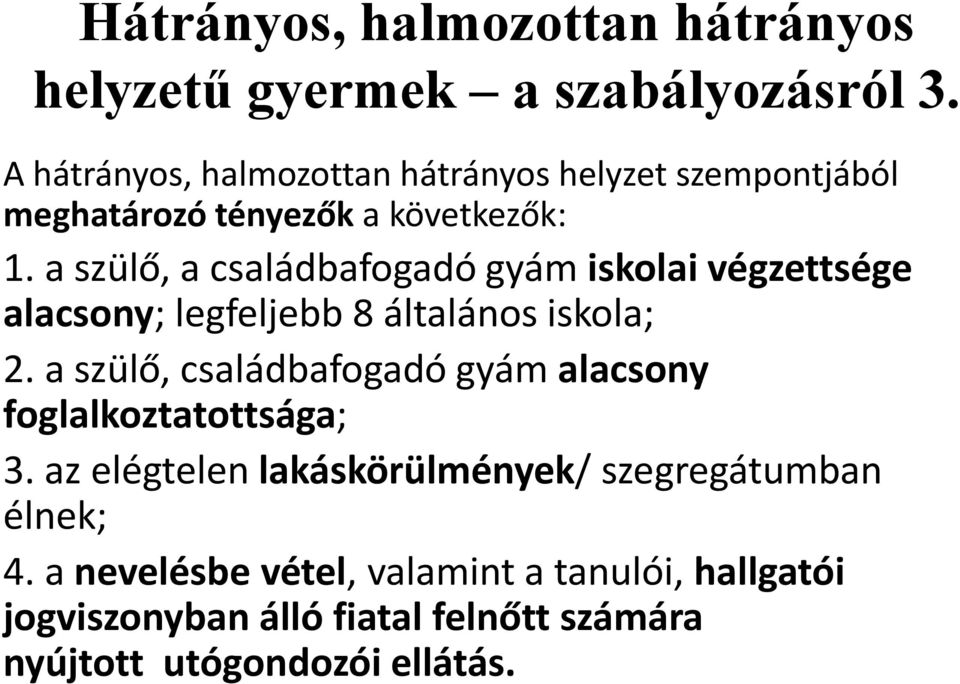 Hátrányos, halmozottan hátrányos helyzetű gyermek – a szabályozásról 3.

A hátrányos, halmozottan hátrányos helyzet szempontjából meghatározó tényezők a következők:

1. a szülő, a családbafogadó gyám iskolai végzettsége alacsony; legfeljebb 8 általános iskola;

2. a szülő, családbafogadó gyám alacsony foglalkoztatottsága;

3. az elégtelen lakáskörülmények/ szegregátumban élnek;

4. a nevelésbe vétel, valamint a tanulói, hallgatói jogviszonyban álló fiatal felnőtt számára nyújtott utógondozói ellátás.